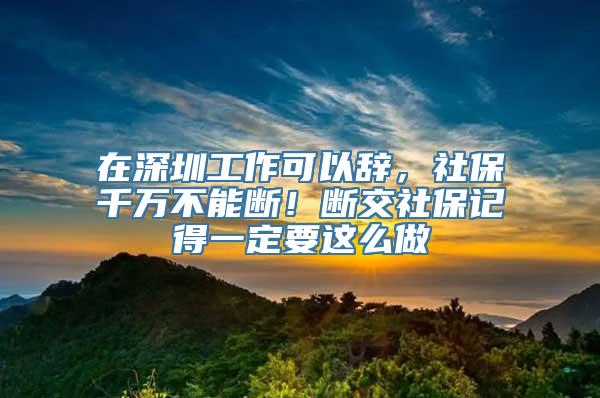 在深圳工作可以辞，社保千万不能断！断交社保记得一定要这么做